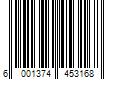 6 001374 453168